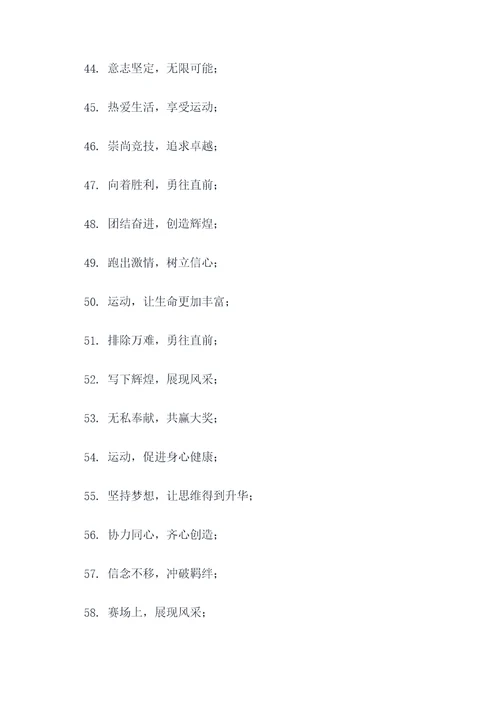 44. 意志坚定，无限可能；

45. 热爱生活，享受运动；

46. 崇尚竞技，追求卓越；

47. 向着胜利，勇往直前；

48. 团结奋进，创造辉煌；

49. 跑出激情，树立信心；

50. 运动，让生命更加丰富；

51. 排除万难，勇往直前；

52. 写下辉煌，展现风采；

53. 无私奉献，共赢大奖；

54. 运动，促进身心健康；

55. 坚持梦想，让思维得到升华；

56. 协力同心，齐心创造；

57. 信念不移，冲破羁绊；

58. 赛场上，展现风采；